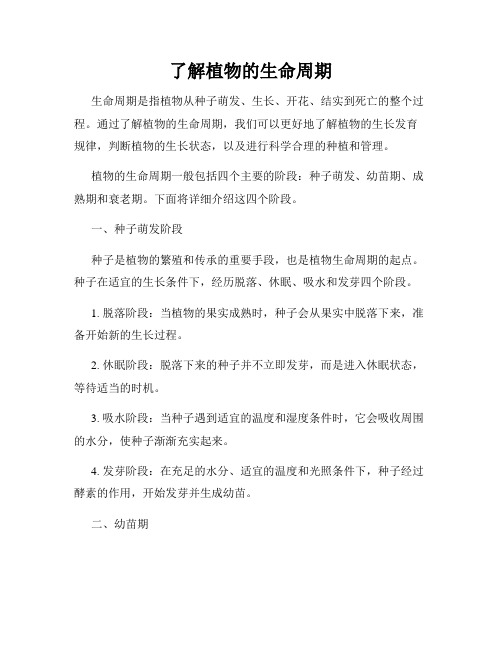 了解植物的生命周期

生命周期是指植物从种子萌发、生长、开花、结实到死亡的整个过程。通过了解植物的生命周期，我们可以更好地了解植物的生长发育规律，判断植物的生长状态，以及进行科学合理的种植和管理。

植物的生命周期一般包括四个主要的阶段：种子萌发、幼苗期、成熟期和衰老期。下面将详细介绍这四个阶段。

一、种子萌发阶段

种子是植物的繁殖和传承的重要手段，也是植物生命周期的起点。种子在适宜的生长条件下，经历脱落、休眠、吸水和发芽四个阶段。

1. 脱落阶段：当植物的果实成熟时，种子会从果实中脱落下来，准备开始新的生长过程。

2. 休眠阶段：脱落下来的种子并不立即发芽，而是进入休眠状态，等待适当的时机。

3. 吸水阶段：当种子遇到适宜的温度和湿度条件时，它会吸收周围的水分，使种子渐渐充实起来。

4. 发芽阶段：在充足的水分、适宜的温度和光照条件下，种子经过酵素的作用，开始发芽并生成幼苗。

二、幼苗期